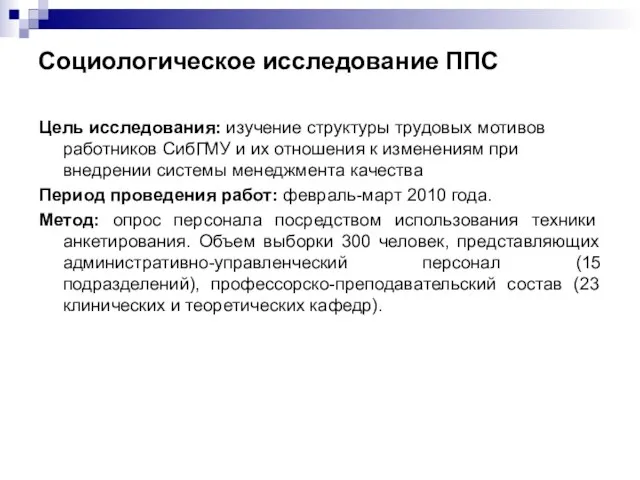 Социологическое исследование ППС

Цель исследования: изучение структуры трудовых мотивов работников СибГМУ и их отношения к изменениям при внедрении системы менеджмента качества

Период проведения работ: февраль-март 2010 года.

Метод: опрос персонала посредством использования техники анкетирования. Объем выборки 300 человек, представляющих административно-управленческий персонал (15 подразделений), профессорско-преподавательский состав (23 клинических и теоретических кафедр).